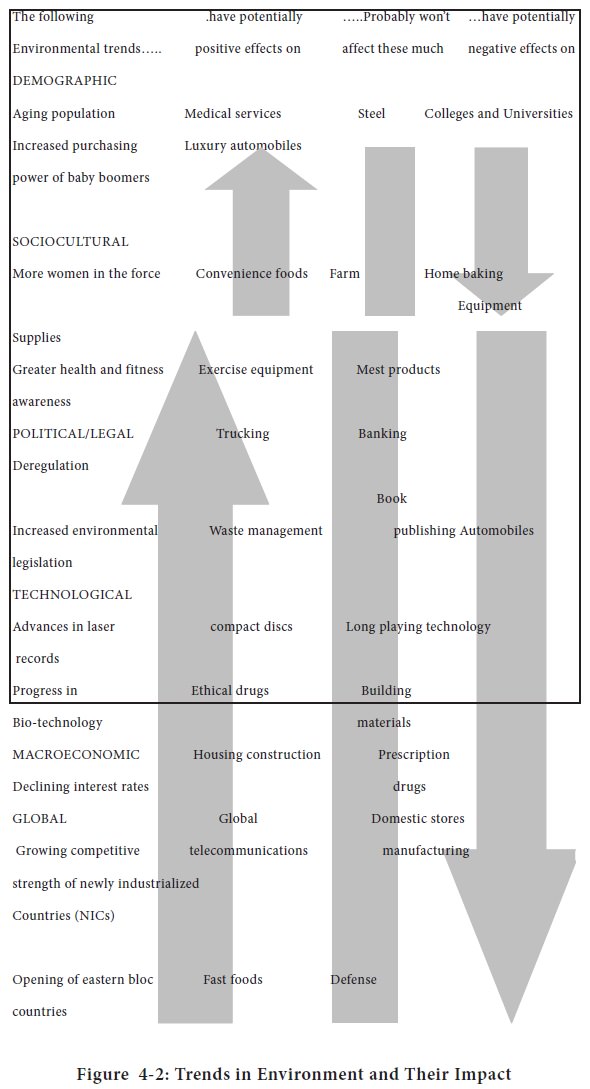 The following .have potentially …..Probably won't …have potentially

Environmental trends….. positive effects on affect these much negative effects on

DEMOGRAPHIC

Aging population Medical services Steel Colleges and Universities

Increased purchasing Luxury automobiles

power of baby boomers

SOCIOCULTURAL

More women in the force Convenience foods Farm Home baking

Equipment

Supplies

Greater health and fitness Exercise equipment Mest products

awareness

POLITICAL/LEGAL Trucking Banking

Deregulation

Book

Increased environmental Waste management publishing Automobiles

legislation

TECHNOLOGICAL

Advances in laser compact discs Long playing technology

records

Progress in Ethical drugs Building

Bio-technology materials

MACROECONOMIC Housing construction Prescription

Declining interest rates drugs

GLOBAL Global Domestic stores

Growing competitive telecommunications manufacturing

strength of newly industrialized

Countries (NICs)

Opening of eastern bloc Fast foods Defense

countries

Figure 4-2: Trends in Environment and Their Impact